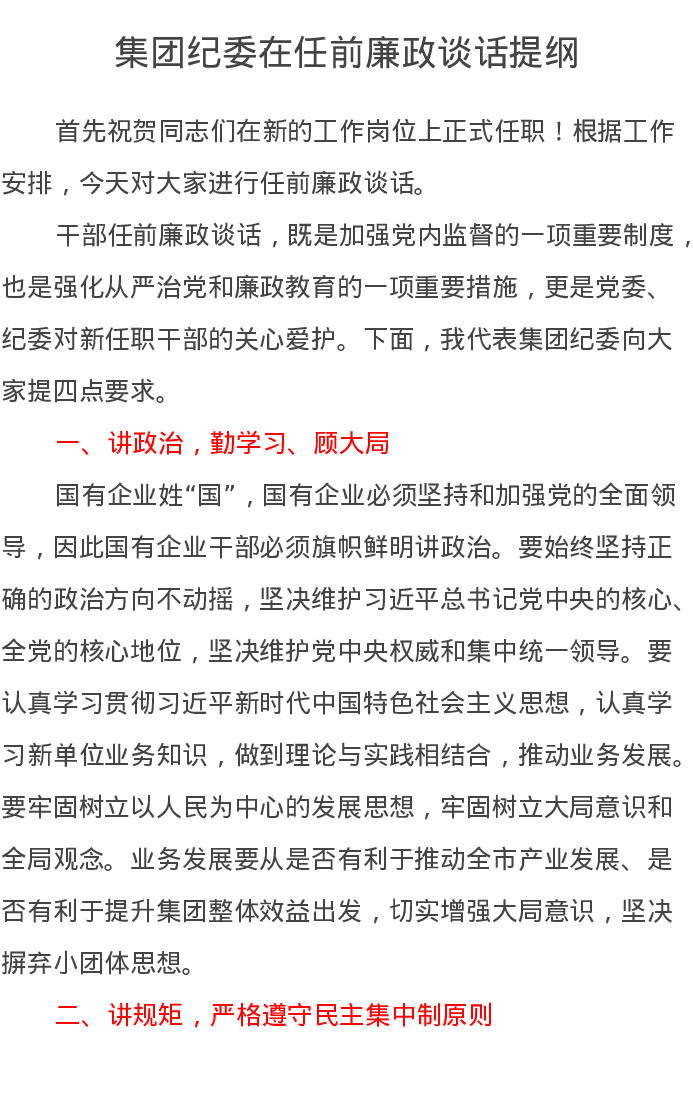 集团纪委在任前廉政谈话提纲

首先祝贺同志们在新的工作岗位上正式任职！根据工作安排，今天对大家进行任前廉政谈话。

干部任前廉政谈话，既是加强党内监督的一项重要制度，也是强化从严治党和廉政教育的一项重要措施，更是党委、纪委对新任职干部的关心爱护。下面，我代表集团纪委向大家提四点要求。

一、讲政治，勤学习、顾大局

国有企业姓“国”，国有企业必须坚持和加强党的全面领导，因此国有企业干部必须旗帜鲜明讲政治。要始终坚持正确的政治方向不动摇，坚决维护习近平总书记党中央的核心、全党的核心地位，坚决维护党中央权威和集中统一领导。要认真学习贯彻习近平新时代中国特色社会主义思想，认真学习新单位业务知识，做到理论与实践相结合，推动业务发展。要牢固树立以人民为中心的发展思想，牢固树立大局意识和全局观念。业务发展要从是否有利于推动全市产业发展、是否有利于提升集团整体效益出发，切实增强大局意识，坚决摒弃小团体思想。

二、讲规矩，严格遵守民主集中制原则